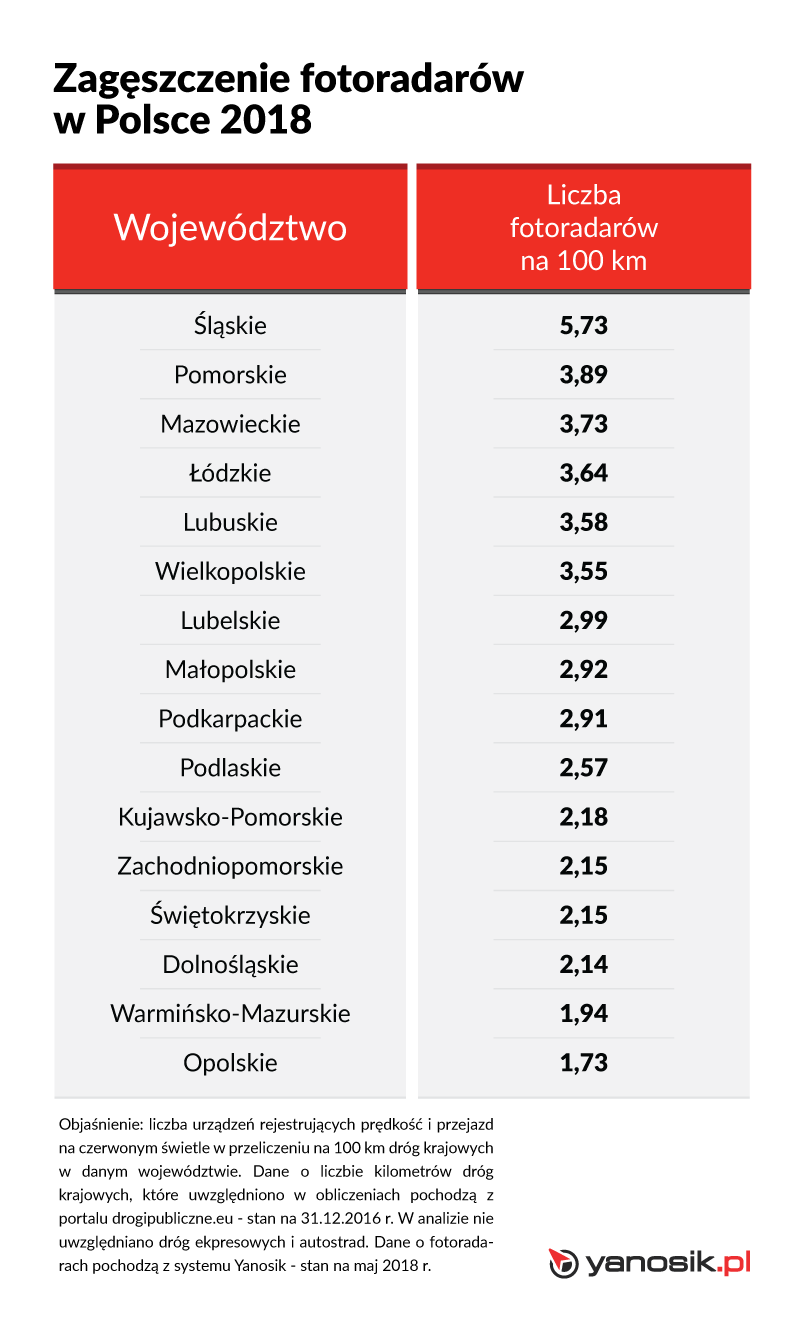 Zagęszczenie fotoradarów w Polsce 2018

| Województwo | Liczba fotoradarów na 100 km |
|---|---|
| Śląskie | 5,73 |
| Pomorskie | 3,89 |
| Mazowieckie | 3,73 |
| Łódzkie | 3,64 |
| Lubuskie | 3,58 |
| Wielkopolskie | 3,55 |
| Lubelskie | 2,99 |
| Małopolskie | 2,92 |
| Podkarpackie | 2,91 |
| Podlaskie | 2,57 |
| Kujawsko-Pomorskie | 2,18 |
| Zachodniopomorskie | 2,15 |
| Świętokrzyskie | 2,15 |
| Dolnośląskie | 2,14 |
| Warmińsko-Mazurskie | 1,94 |
| Opolskie | 1,73 |

Objaśnienie: liczba urządzeń rejestrujących prędkość i przejazd na czerwonym świetle w przeliczeniu na 100 km dróg krajowych w danym województwie. Dane o liczbie kilometrów dróg krajowych, które uwzględniono w obliczeniach pochodzą z portalu drogipubliczne.eu - stan na 31.12.2016 r. W analizie nie uwzględniano dróg ekspresowych i autostrad. Dane o fotoradarach pochodzą z systemu Yanosik - stan na maj 2018 r.

yanosik.pl